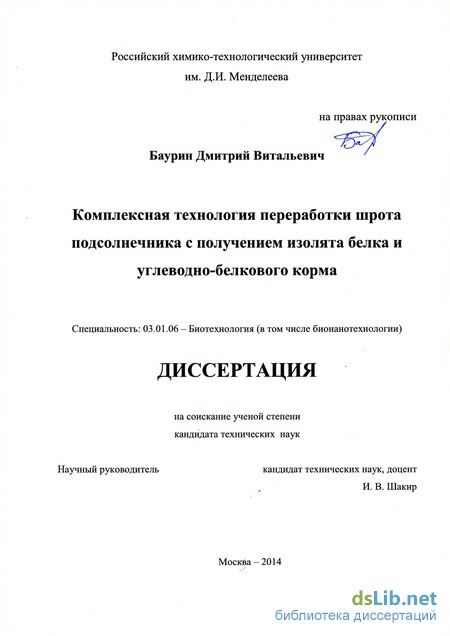 Российский химико-технологический университет
им. Д.И. Менделеева

на правах рукописи

Баурин Дмитрий Витальевич

Комплексная технология переработки шрота подсолнечника с получением изолята белка и углеводно-белкового корма

Специальность: 03.01.06 – Биотехнология (в том числе бионанотехнологии)

ДИССЕРТАЦИЯ

на соискание ученой степени
кандидата технических наук

Научный руководитель

кандидат технических наук, доцент
И. В. Шакир

Москва – 2014

dsLib.net
библиотека диссертаций